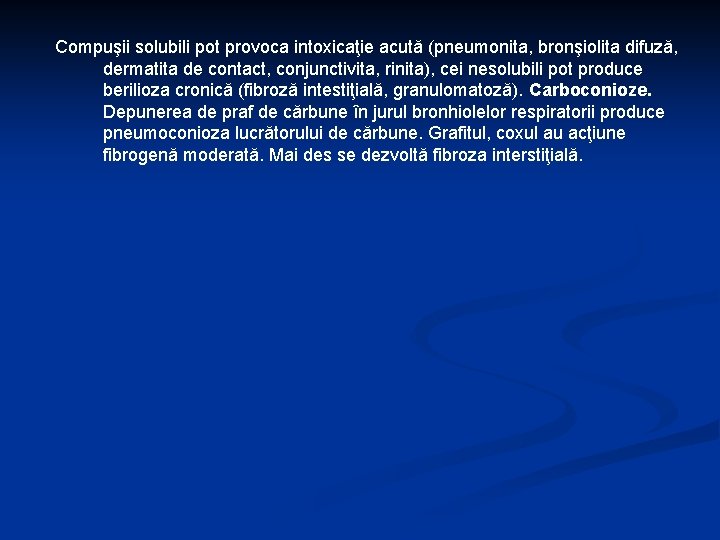 Compuşii solubili pot provoca intoxicaţie acută (pneumonita, bronşiolita difuză, dermatita de contact, conjunctivita, rinita), cei nesolubili pot produce berilioza cronică (fibroză intestiţială, granulomatoză). Carboconioze. Depunerea de praf de cărbune în jurul bronhiolelor respiratorii produce pneumoconioza lucrătorului de cărbune. Grafitul, coxul au acţiune fibrogenă moderată. Mai des se dezvoltă fibroza interstiţială.